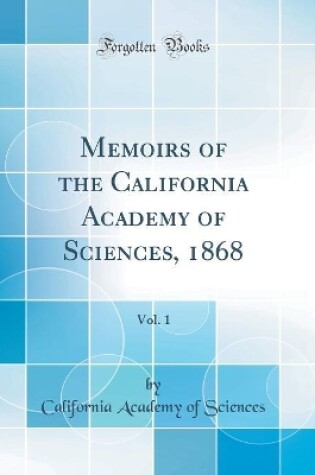 Forgotten Books

Memoirs of the California Academy of Sciences, 1868

Vol. 1

by

California Academy of Sciences